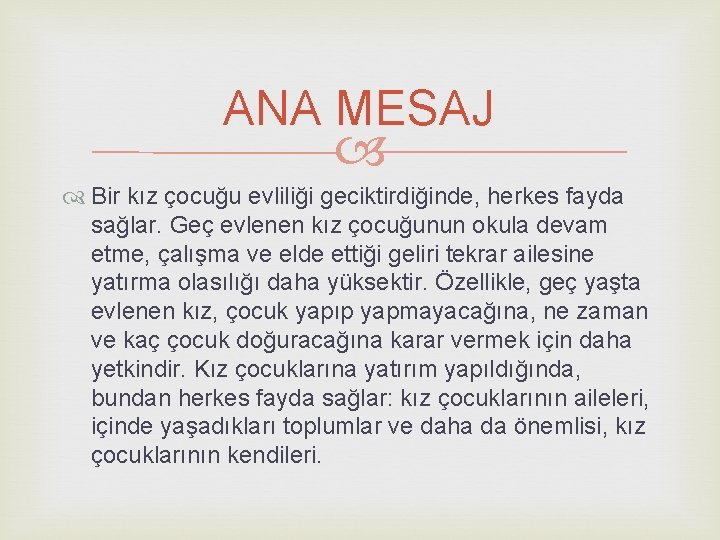 ANA MESAJ

Bir kız çocuğu evliliği geciktirdiğinde, herkes fayda sağlar. Geç evlenen kız çocuğunun okula devam etme, çalışma ve elde ettiği geliri tekrar ailesine yatırma olasılığı daha yüksektir. Özellikle, geç yaşta evlenen kız, çocuk yapıp yapmayacağına, ne zaman ve kaç çocuk doğuracağına karar vermek için daha yetkindir. Kız çocuklarına yatırım yapıldığında, bundan herkes fayda sağlar: kız çocuklarının aileleri, içinde yaşadıkları toplumlar ve daha da önemlisi, kız çocuklarının kendileri.